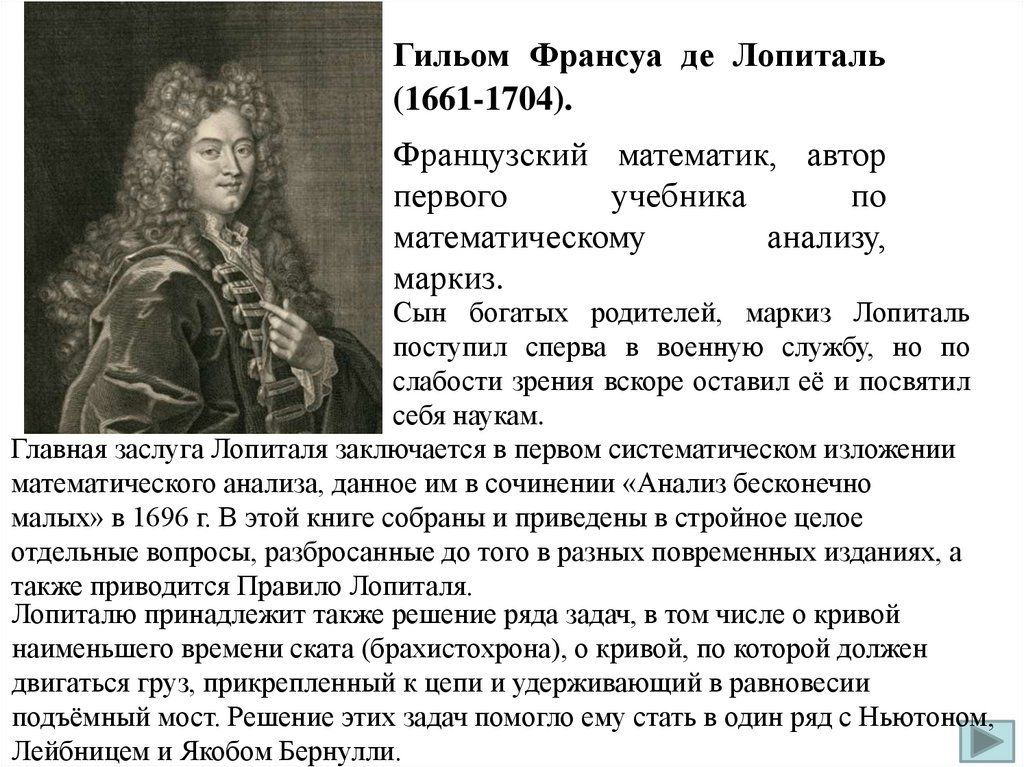 Гильом Франсуа де Лопиталь (1661-1704).

Французский математик, автор первого учебника по математическому анализу, маркиз.

Сын богатых родителей, маркиз Лопиталь поступил сперва в военную службу, но по слабости зрения вскоре оставил её и посвятил себя наукам.

Главная заслуга Лопиталя заключается в первом систематическом изложении математического анализа, данное им в сочинении «Анализ бесконечно малых» в 1696 г. В этой книге собраны и приведены в стройное целое отдельные вопросы, разбросанные до того в разных повременных изданиях, а также приводится Правило Лопиталя.

Лопиталю принадлежит также решение ряда задач, в том числе о кривой наименьшего времени ската (брахистохрона), о кривой, по которой должен двигаться груз, прикрепленный к цепи и удерживающий в равновесии подъёмный мост. Решение этих задач помогло ему стать в один ряд с Ньютоном, Лейбницем и Якобом Бернулли.